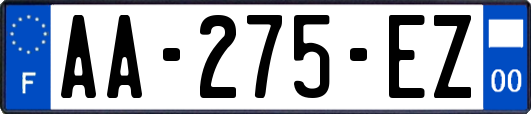 F
AA-275-EZ
00